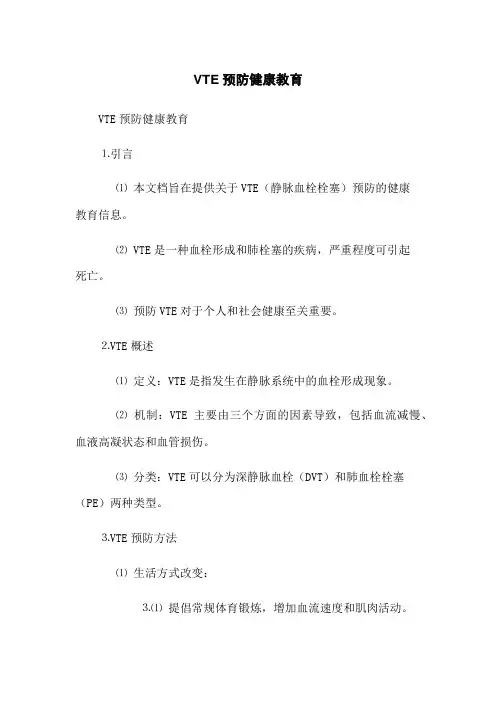 VTE 预防健康教育

VTE 预防健康教育

1.引言

⑴ 本文档旨在提供关于 VTE（静脉血栓栓塞）预防的健康教育信息。

⑵ VTE 是一种血栓形成和肺栓塞的疾病，严重程度可引起死亡。

⑶ 预防 VTE 对于个人和社会健康至关重要。

2.VTE 概述

⑴ 定义：VTE 是指发生在静脉系统中的血栓形成现象。

⑵ 机制：VTE 主要由三个方面的因素导致，包括血流减慢、血液高凝状态和血管损伤。

⑶ 分类：VTE 可以分为深静脉血栓（DVT）和肺血栓栓塞（PE）两种类型。

3.VTE 预防方法

⑴ 生活方式改变：

3.⑴ 提倡常规体育锻炼，增加血流速度和肌肉活动。